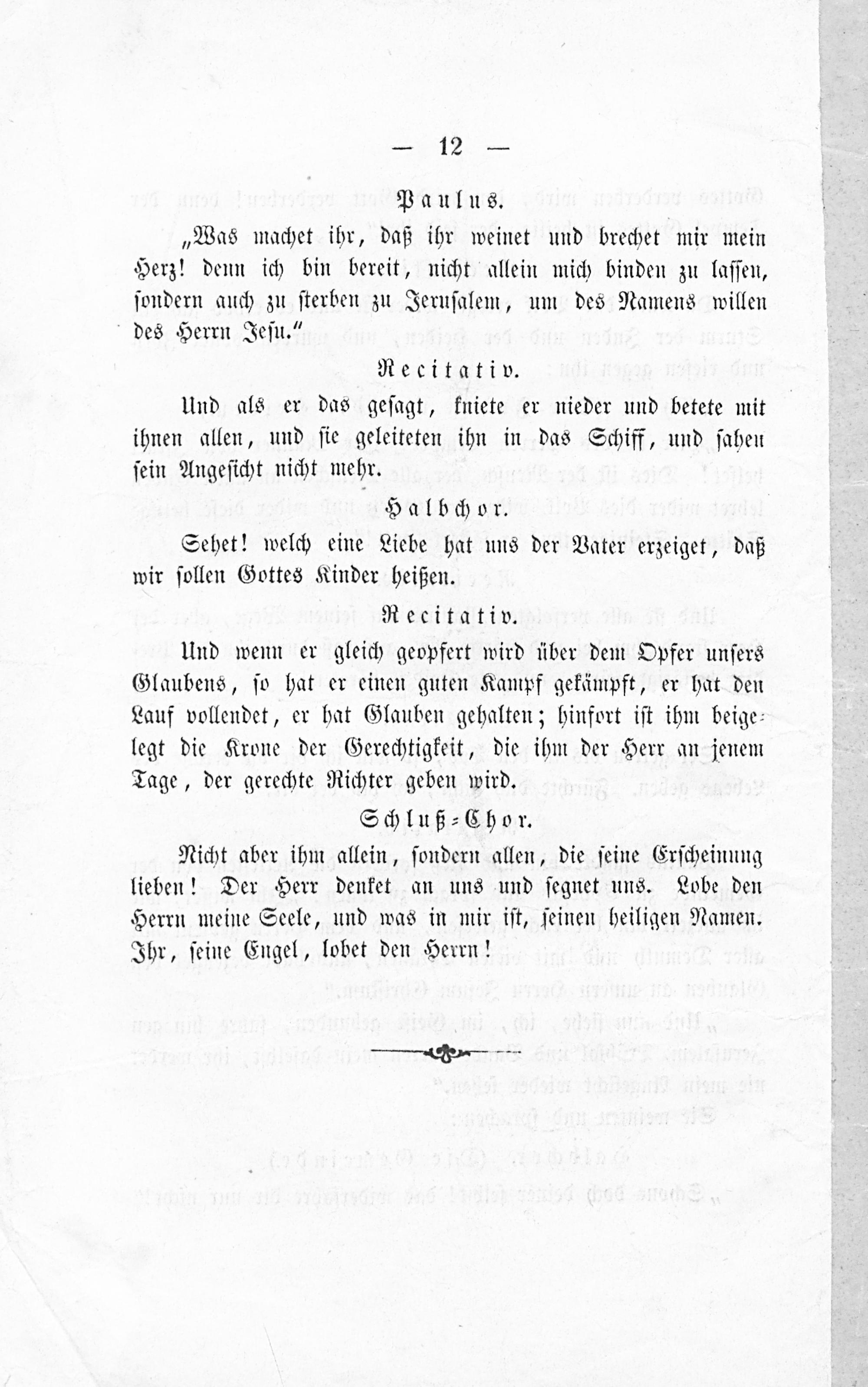 — 12 —

Paulus.

„Was machet ihr, daß ihr weinet und brechet mir mein Herz! denn ich bin bereit, nicht allein mich binden zu lassen, sondern auch zu sterben zu Jerusalem, um des Namens willen des Herrn Jesu.“

Recitativ.

Und als er das gesagt, kniete er nieder und betete mit ihnen allen, und sie geleiteten ihn in das Schiff, und sahen sein Angesicht nicht mehr.

Halbchor.

Sehet! welch eine Liebe hat uns der Vater erzeiget, daß wir sollen Gottes Kinder heißen.

Recitativ.

Und wenn er gleich geopfert wird über dem Opfer unsers Glaubens, so hat er einen guten Kampf gekämpft, er hat den Lauf vollendet, er hat Glauben gehalten; hinfort ist ihm beigelegt die Krone der Gerechtigkeit, die ihm der Herr an jenem Tage, der gerechte Richter geben wird.

Schluß-Chor.

Nicht aber ihm allein, sondern allen, die seine Erscheinung lieben! Der Herr denket an uns und segnet uns. Lobe den Herrn meine Seele, und was in mir ist, seinen heiligen Namen. Ihr, seine Engel, lobet den Herrn!